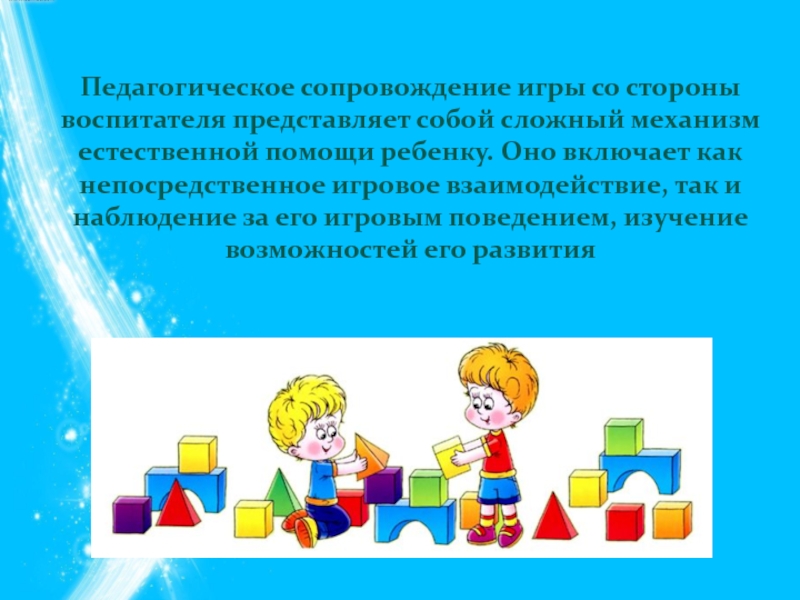 Педагогическое сопровождение игры со стороны воспитателя представляет собой сложный механизм естественной помощи ребенку. Оно включает как непосредственное игровое взаимодействие, так и наблюдение за его игровым поведением, изучение возможностей его развития